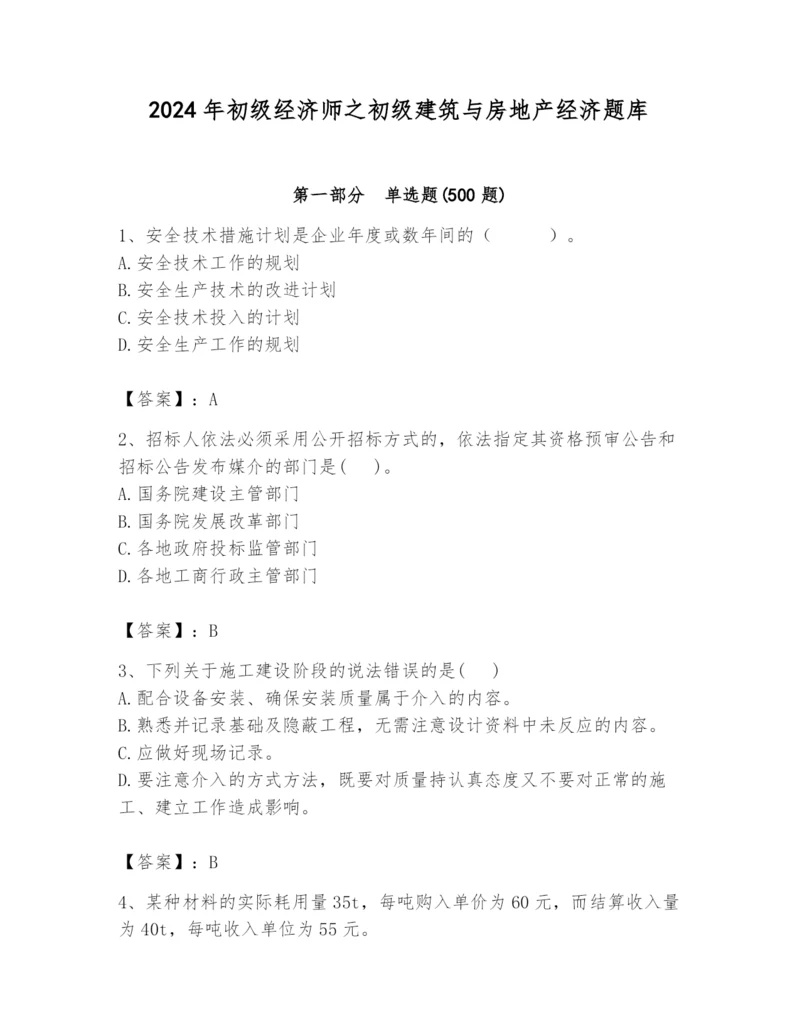 2024年初级经济师之初级建筑与房地产经济题库

第一部分　单选题(500题)

1、安全技术措施计划是企业年度或数年间的（　　）。
A.安全技术工作的规划
B.安全生产技术的改进计划
C.安全技术投入的计划
D.安全生产工作的规划

【答案】：A

2、招标人依法必须采用公开招标方式的，依法指定其资格预审公告和招标公告发布媒介的部门是(　)。
A.国务院建设主管部门
B.国务院发展改革部门
C.各地政府投标监管部门
D.各地工商行政主管部门

【答案】：B

3、下列关于施工建设阶段的说法错误的是(　)
A.配合设备安装、确保安装质量属于介入的内容。
B.熟悉并记录基础及隐蔽工程，无需注意设计资料中未反应的内容。
C.应做好现场记录。
D.要注意介入的方式方法，既要对质量持认真态度又不要对正常的施工、建立工作造成影响。

【答案】：B

4、某种材料的实际耗用量35t，每吨购入单价为60元，而结算收入量为40t，每吨收入单位为55元。